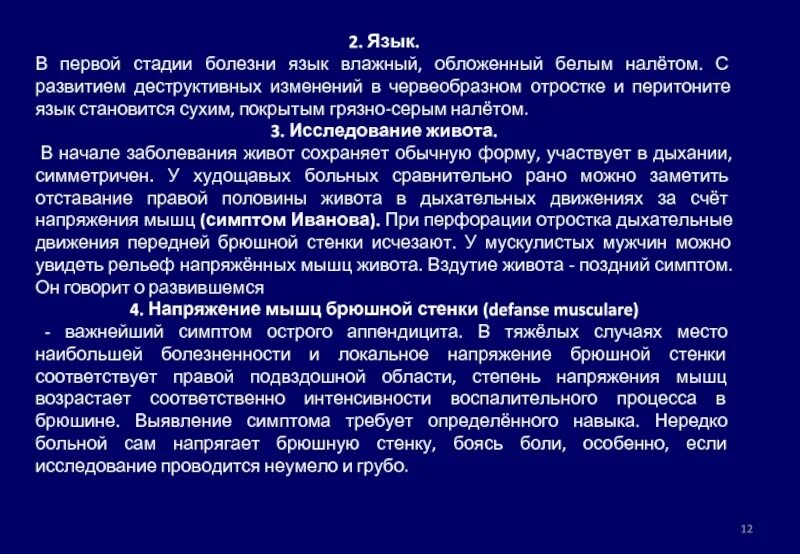 2. Язык.
В первой стадии болезни язык влажный, обложенный белым налётом. С развитием деструктивных изменений в червеобразном отростке и перитоните язык становится сухим, покрытым грязно-серым налётом.
3. Исследование живота.
В начале заболевания живот сохраняет обычную форму, участвует в дыхании, симметричен. У худощавых больных сравнительно рано можно заметить отставание правой половины живота в дыхательных движениях за счёт напряжения мышц (симптом Иванова). При перфорации отростка дыхательные движения передней брюшной стенки исчезают. У мускулистых мужчин можно увидеть рельеф напряжённых мышц живота. Вздутие живота - поздний симптом. Он говорит о развившемся
4. Напряжение мышц брюшной стенки (defanse musculare)
- важнейший симптом острого аппендицита. В тяжёлых случаях место наибольшей болезненности и локальное напряжение брюшной стенки соответствует правой подвздошной области, степень напряжения мышц возрастает соответственно интенсивности воспалительного процесса в брюшине. Выявление симптома требует определённого навыка. Нередко больной сам напрягает брюшную стенку, боясь боли, особенно, если исследование проводится неумело и грубо.

12